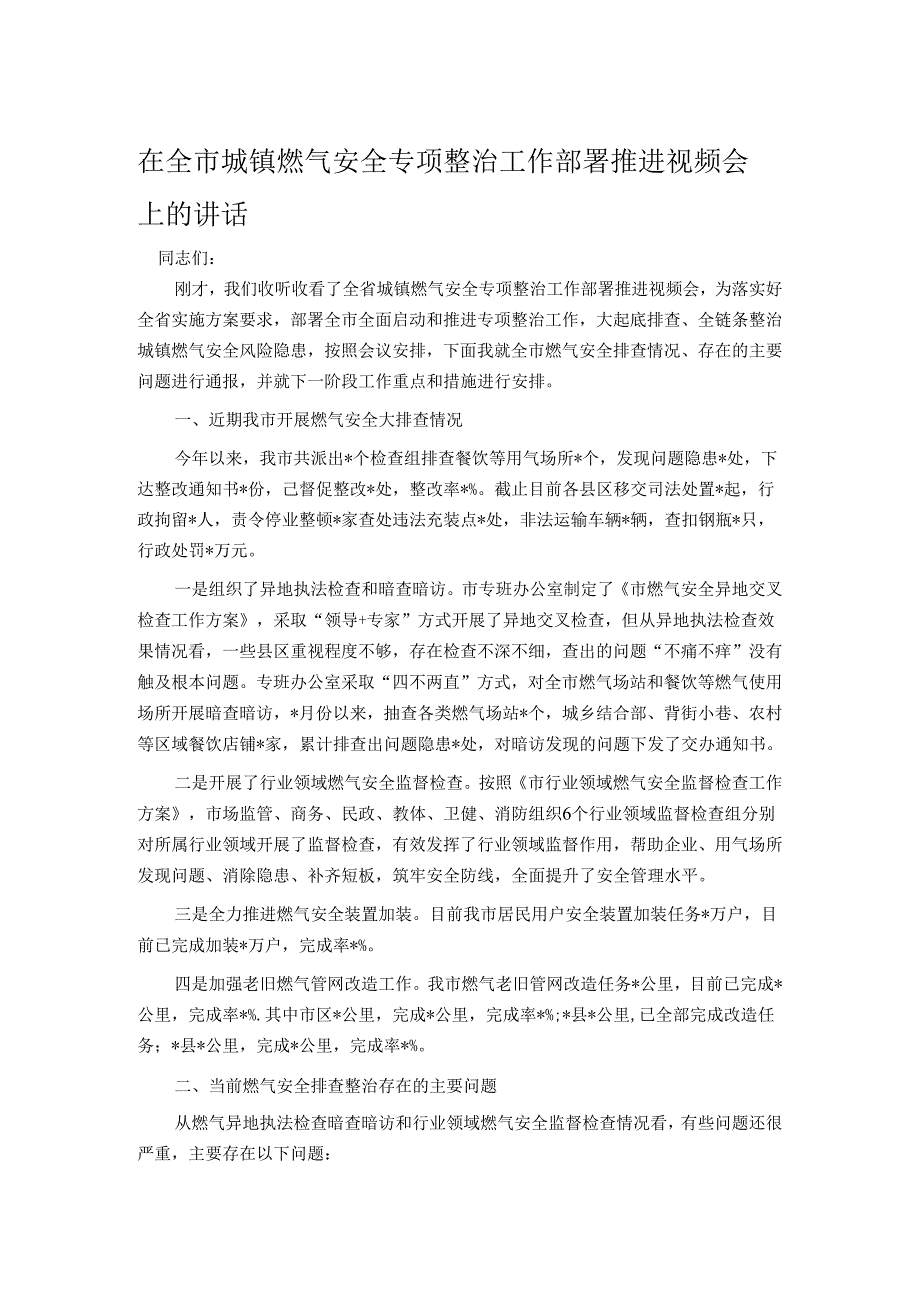 在全市城镇燃气安全专项整治工作部署推进视频会上的讲话

同志们：

刚才，我们收听收看了全省城镇燃气安全专项整治工作部署推进视频会，为落实好全省实施方案要求，部署全市全面启动和推进专项整治工作，大起底排查、全链条整治城镇燃气安全风险隐患，按照会议安排，下面我就全市燃气安全排查情况、存在的主要问题进行通报，并就下一阶段工作重点和措施进行安排。

一、近期我市开展燃气安全大排查情况

今年以来，我市共派出*个检查组排查餐饮等用气场所*个，发现问题隐患*处，下达整改通知书*份，已督促整改*处，整改率*%。截止目前各县区移交司法处置*起，行政拘留*人，责令停业整顿*家查处违法充装点*处，非法运输车辆*辆，查扣钢瓶*只，行政处罚*万元。

一是组织了异地执法检查和暗查暗访。市专班办公室制定了《市燃气安全异地交叉检查工作方案》，采取“领导+专家”方式开展了异地交叉检查，但从异地执法检查效果情况看，一些县区重视程度不够，存在检查不深不细，查出的问题“不痛不痒”没有触及根本问题。专班办公室采取“四不两直”方式，对全市燃气场站和餐饮等燃气使用场所开展暗查暗访，*月份以来，抽查各类燃气场站*个，城乡结合部、背街小巷、农村等区域餐饮店铺*家，累计排查出问题隐患*处，对暗访发现的问题下发了交办通知书。

二是开展了行业领域燃气安全监督检查。按照《市行业领域燃气安全监督检查工作方案》，市场监管、商务、民政、教体、卫健、消防组织6个行业领域监督检查组分别对所属行业领域开展了监督检查，有效发挥了行业领域监督作用，帮助企业、用气场所发现问题、消除隐患、补齐短板，筑牢安全防线，全面提升了安全管理水平。

三是全力推进燃气安全装置加装。目前我市居民用户安全装置加装任务*万户，目前已完成加装*万户，完成率*%。

四是加强老旧燃气管网改造工作。我市燃气老旧管网改造任务*公里，目前已完成*公里，完成率*%.其中市区*公里，完成*公里，完成率*%;*县*公里,已全部完成改造任务；*县*公里，完成*公里，完成率*%。

二、当前燃气安全排查整治存在的主要问题

从燃气异地执法检查暗查暗访和行业领域燃气安全监督检查情况看，有些问题还很严重，主要存在以下问题：